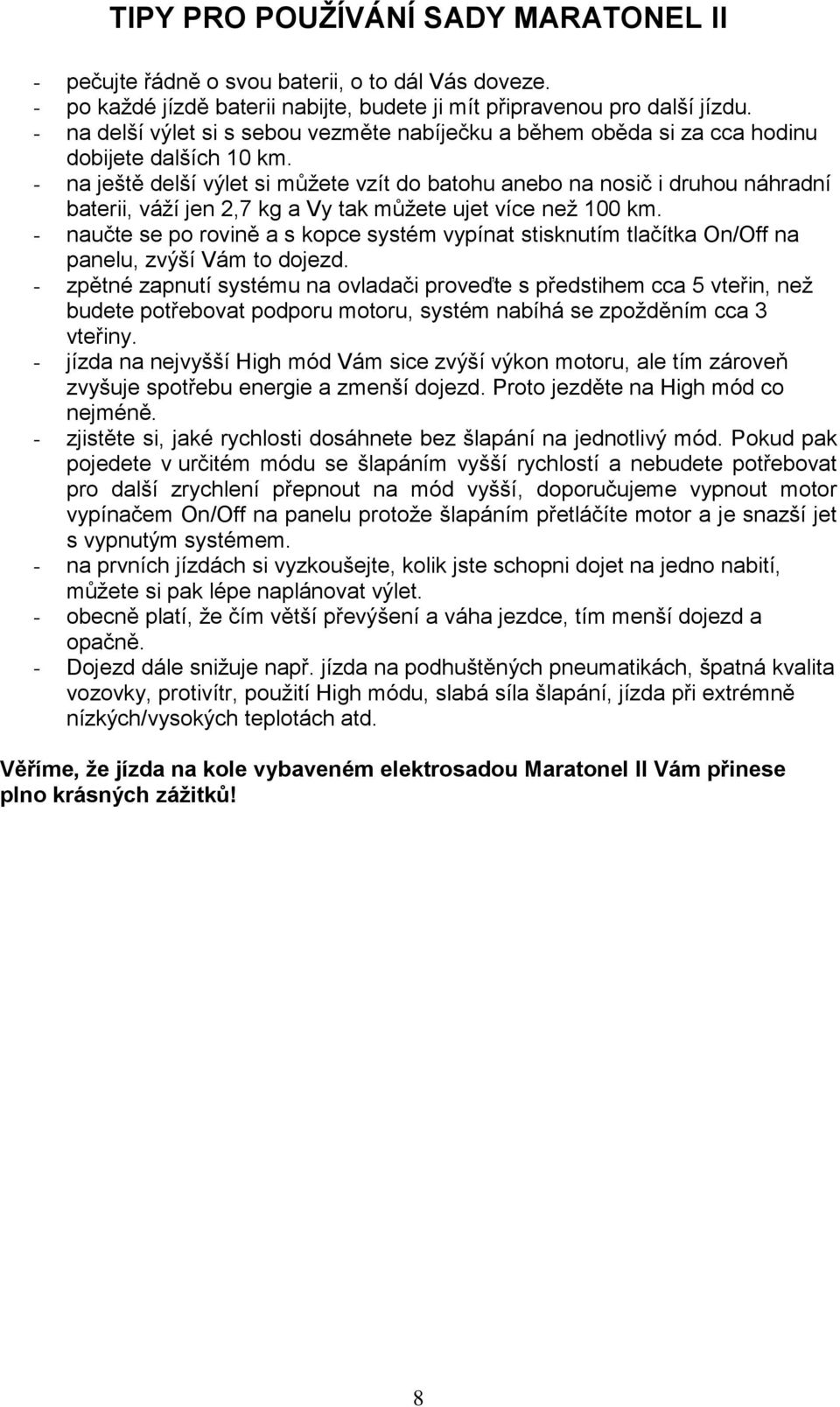 TIPY PRO POUŽÍVÁNÍ SADY MARATONEL II

- pečujte řádně o svou baterii, o to dál Vás doveze.
- po každé jízdě baterii nabijte, budete ji mít připravenou pro další jízdu.
- na delší výlet si s sebou vezměte nabíječku a během oběda si za cca hodinu dobijete dalších 10 km.
- na ještě delší výlet si můžete vzít do batohu anebo na nosič i druhou náhradní baterii, váží jen 2,7 kg a Vy tak můžete ujet více než 100 km.
- naučte se po rovině a s kopce systém vypínat stisknutím tlačítka On/Off na panelu, zvýší Vám to dojezd.
- zpětné zapnutí systému na ovladači proveďte s předstihem cca 5 vteřin, než budete potřebovat podporu motoru, systém nabíhá se zpožděním cca 3 vteřiny.
- jízda na nejvyšší High mód Vám sice zvýší výkon motoru, ale tím zároveň zvyšuje spotřebu energie a zmenší dojezd. Proto jezděte na High mód co nejméně.
- zjistěte si, jaké rychlosti dosáhnete bez šlapání na jednotlivý mód. Pokud pak pojedete v určitém módu se šlapáním vyšší rychlostí a nebudete potřebovat pro další zrychlení přepnout na mód vyšší, doporučujeme vypnout motor vypínačem On/Off na panelu protože šlapáním přetláčíte motor a je snazší jet s vypnutým systémem.
- na prvních jízdách si vyzkoušejte, kolik jste schopni dojet na jedno nabití, můžete si pak lépe naplánovat výlet.
- obecně platí, že čím větší převýšení a váha jezdce, tím menší dojezd a opačně.
- Dojezd dále snižuje např. jízda na podhuštěných pneumatikách, špatná kvalita vozovky, protivítr, použití High módu, slabá síla šlapání, jízda při extrémně nízkých/vysokých teplotách atd.

Věříme, že jízda na kole vybaveném elektrosadou Maratonel II Vám přinese plno krásných zážitků!

8